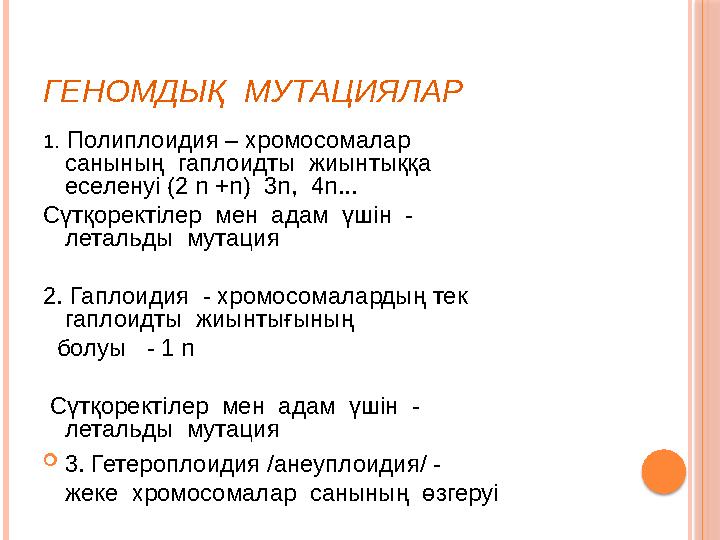 ГЕНОМДЫҚ МУТАЦИЯЛАР

1. Полиплоидия – хромосомалар санының гаплоидты жиынтыққа еселенуі (2 n +n) 3n, 4n...

Сүтқоректілер мен адам үшін - летальды мутация

2. Гаплоидия - хромосомалардың тек гаплоидты жиынтығының болуы - 1 n

Сүтқоректілер мен адам үшін - летальды мутация

3. Гетероплоидия /анеуплоидия/ - жеке хромосомалар санының өзгеруі